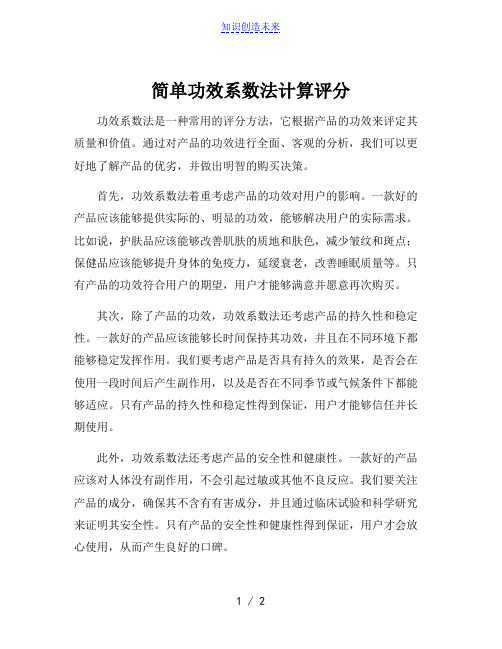 知识创造未来

简单功效系数法计算评分

功效系数法是一种常用的评分方法，它根据产品的功效来评定其质量和价值。通过对产品的功效进行全面、客观的分析，我们可以更好地了解产品的优劣，并做出明智的购买决策。

首先，功效系数法着重考虑产品的功效对用户的影响。一款好的产品应该能够提供实际的、明显的功效，能够解决用户的实际需求。比如说，护肤品应该能够改善肌肤的质地和肤色，减少皱纹和斑点；保健品应该能够提升身体的免疫力，延缓衰老，改善睡眠质量等。只有产品的功效符合用户的期望，用户才能够满意并愿意再次购买。

其次，除了产品的功效，功效系数法还考虑产品的持久性和稳定性。一款好的产品应该能够长时间保持其功效，并且在不同环境下都能够稳定发挥作用。我们要考虑产品是否具有持久的效果，是否会在使用一段时间后产生副作用，以及是否在不同季节或气候条件下都能够适应。只有产品的持久性和稳定性得到保证，用户才能够信任并长期使用。

此外，功效系数法还考虑产品的安全性和健康性。一款好的产品应该对人体没有副作用，不会引起过敏或其他不良反应。我们要关注产品的成分，确保其不含有有害成分，并且通过临床试验和科学研究来证明其安全性。只有产品的安全性和健康性得到保证，用户才会放心使用，从而产生良好的口碑。

1 / 2